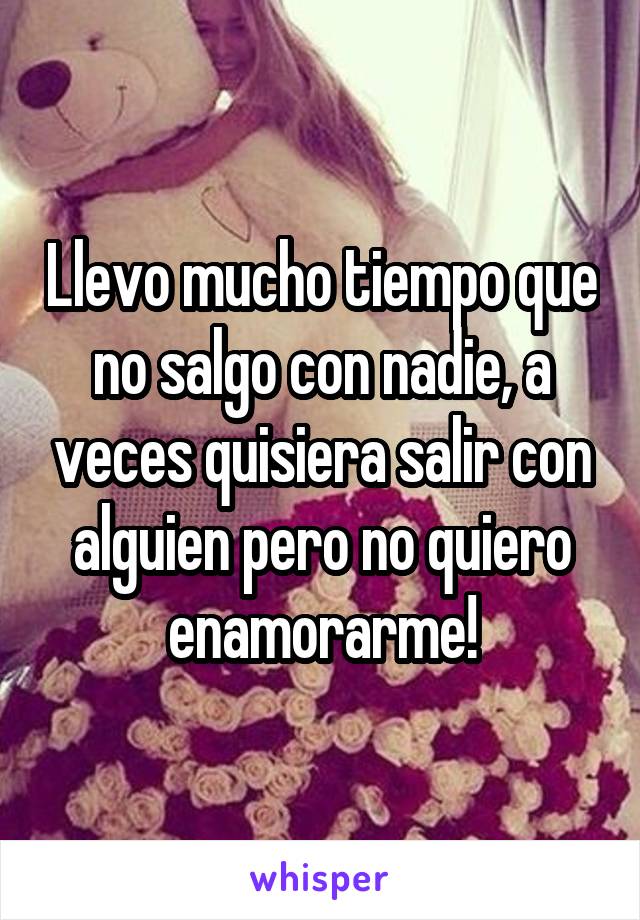 Llevo mucho tiempo que no salgo con nadie, a veces quisiera salir con alguien pero no quiero enamorarme!

whisper